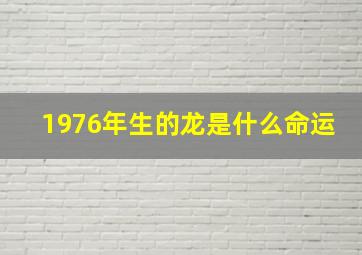 1976年生的龙是什么命运